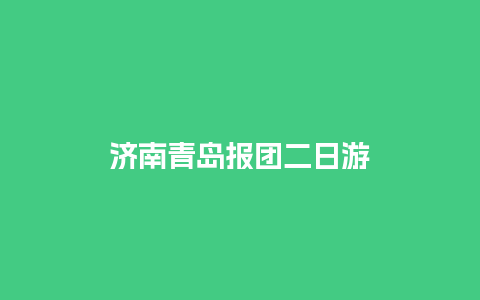 济南青岛报团二日游